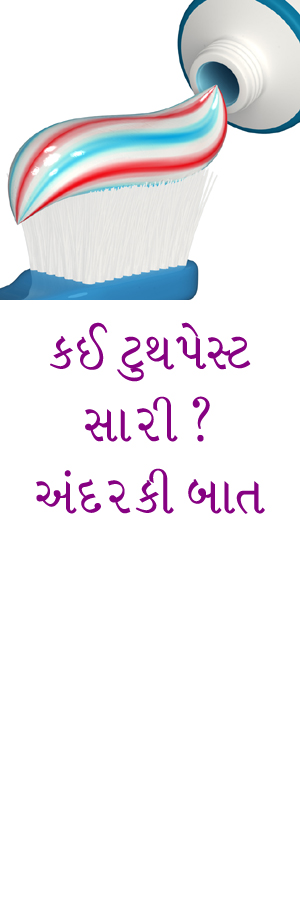 કઈ ટુથપેસ્ટ સારી ?
અંદરકી બાત